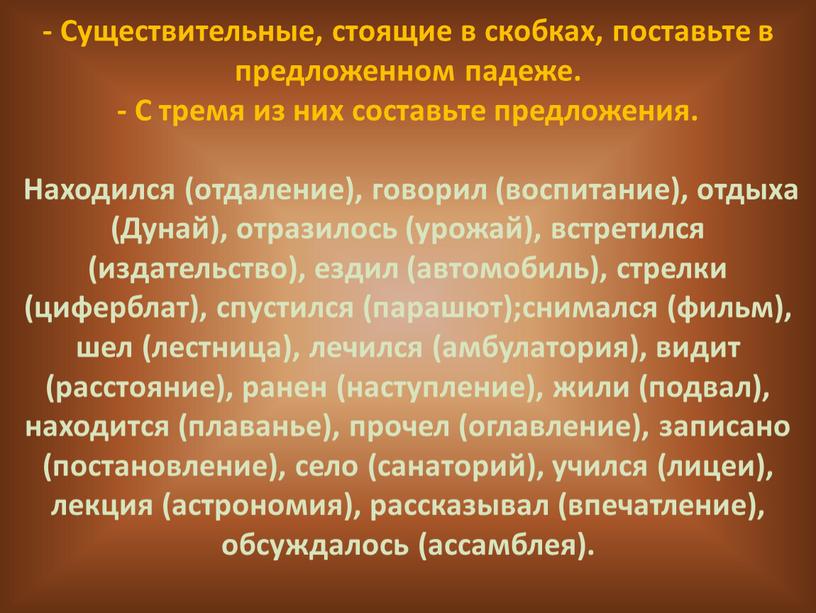 - Существительные, стоящие в скобках, поставьте в предложенном падеже.
- С тремя из них составьте предложения.

Находился (отдаление), говорил (воспитание), отдыха (Дунай), отразилось (урожай), встретился (издательство), ездил (автомобиль), стрелки (циферблат), спустился (парашют);снимался (фильм), шел (лестница), лечился (амбулатория), видит (расстояние), ранен (наступление), жили (подвал), находится (плаванье), прочел (оглавление), записано (постановление), село (санаторий), учился (лицеи), лекция (астрономия), рассказывал (впечатление), обсуждалось (ассамблея).